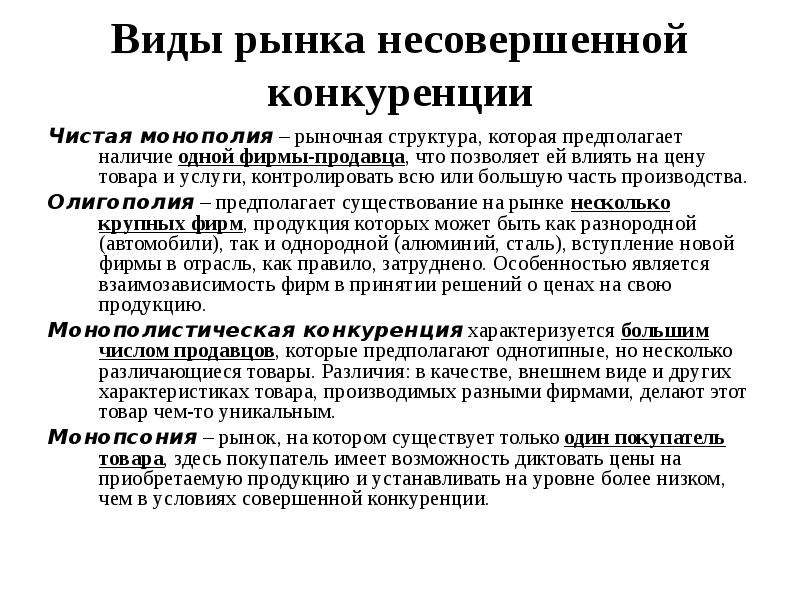 Виды рынка несовершенной конкуренции

Чистая монополия – рыночная структура, которая предполагает наличие одной фирмы-продавца, что позволяет ей влиять на цену товара и услуги, контролировать всю или большую часть производства.

Олигополия – предполагает существование на рынке несколько крупных фирм, продукция которых может быть как разнородной (автомобили), так и однородной (алюминий, сталь), вступление новой фирмы в отрасль, как правило, затруднено. Особенностью является взаимозависимость фирм в принятии решений о ценах на свою продукцию.

Монополистическая конкуренция характеризуется большим числом продавцов, которые предполагают однотипные, но несколько различающиеся товары. Различия: в качестве, внешнем виде и других характеристиках товара, производимых разными фирмами, делают этот товар чем-то уникальным.

Монопсония – рынок, на котором существует только один покупатель товара, здесь покупатель имеет возможность диктовать цены на приобретаемую продукцию и устанавливать на уровне более низком, чем в условиях совершенной конкуренции.